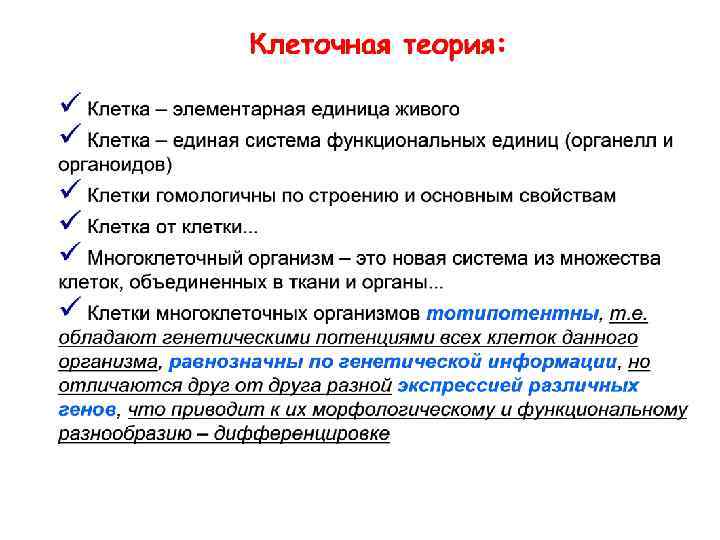 Клеточная теория:

✓ Клетка – элементарная единица живого

✓ Клетка – единая система функциональных единиц (органелл и органоидов)

✓ Клетки гомологичны по строению и основным свойствам

✓ Клетка от клетки...

✓ Многоклеточный организм – это новая система из множества клеток, объединенных в ткани и органы...

✓ Клетки многоклеточных организмов тотипотентны, т.е. обладают генетическими потенциями всех клеток данного организма, равнозначны по генетической информации, но отличаются друг от друга разной экспрессией различных генов, что приводит к их морфологическому и функциональному разнообразию – дифференцировке